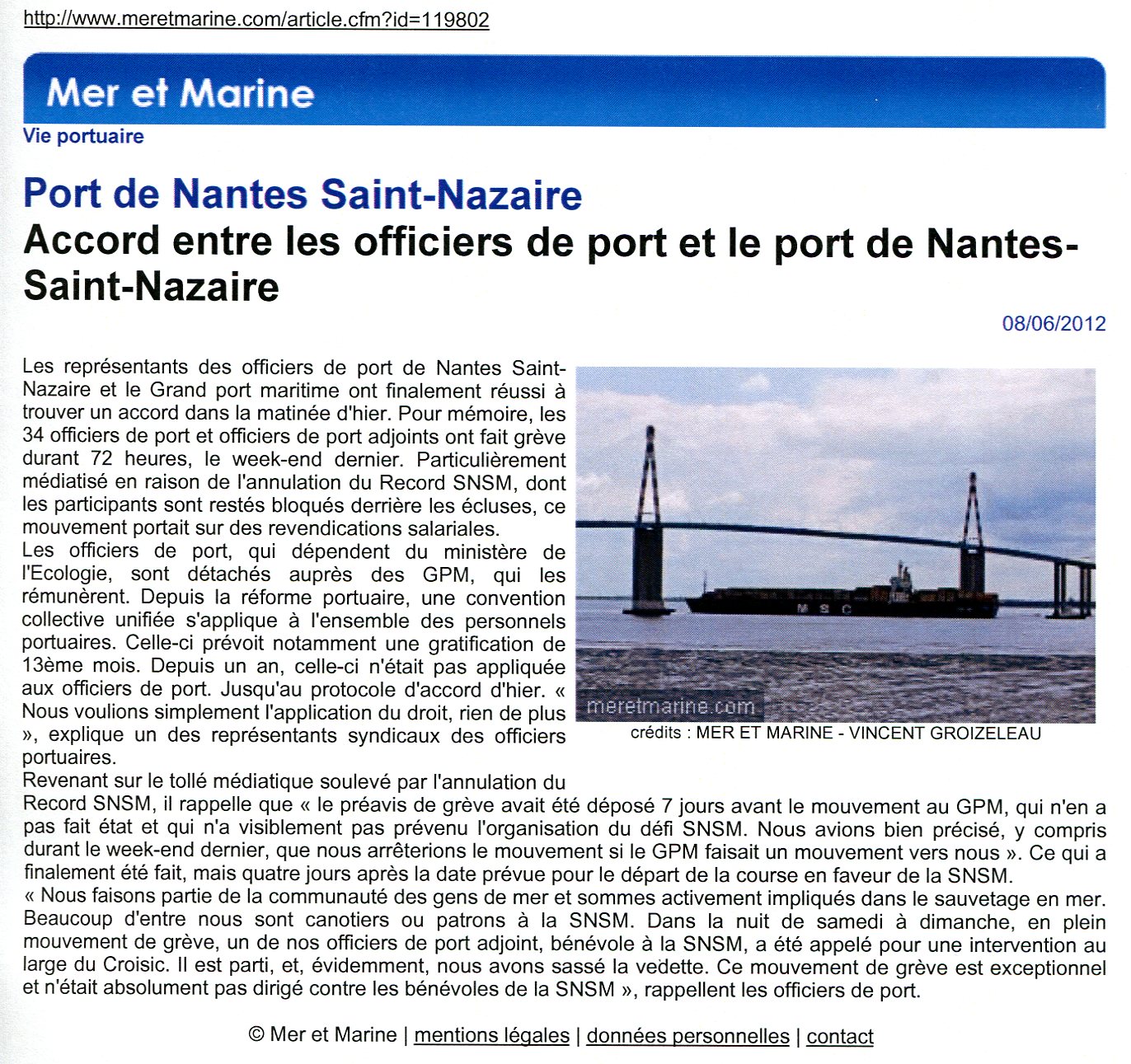 http://www.meretmarine.com/article.cfm?id=119802

Mer et Marine

Vie portuaire

Port de Nantes Saint-Nazaire

Accord entre les officiers de port et le port de Nantes-Saint-Nazaire

08/06/2012

Les représentants des officiers de port de Nantes Saint-Nazaire et le Grand port maritime ont finalement réussi à trouver un accord dans la matinée d'hier. Pour mémoire, les 34 officiers de port et officiers de port adjoints ont fait grève durant 72 heures, le week-end dernier. Particulièrement médiatisé en raison de l'annulation du Record SNSM, dont les participants sont restés bloqués derrière les écluses, ce mouvement portait sur des revendications salariales.
Les officiers de port, qui dépendent du ministère de l'Ecologie, sont détachés auprès des GPM, qui les rémunèrent. Depuis la réforme portuaire, une convention collective unifiée s'applique à l'ensemble des personnels portuaires. Celle-ci prévoit notamment une gratification de 13ème mois. Depuis un an, celle-ci n'était pas appliquée aux officiers de port. Jusqu'au protocole d'accord d'hier. « Nous voulions simplement l'application du droit, rien de plus », explique un des représentants syndicaux des officiers portuaires.
Revenant sur le tollé médiatique soulevé par l'annulation du Record SNSM, il rappelle que « le préavis de grève avait été déposé 7 jours avant le mouvement au GPM, qui n'en a pas fait état et qui n'a visiblement pas prévenu l'organisation du défi SNSM. Nous avions bien précisé, y compris durant le week-end dernier, que nous arrêterions le mouvement si le GPM faisait un mouvement vers nous ». Ce qui a finalement été fait, mais quatre jours après la date prévue pour le départ de la course en faveur de la SNSM.
« Nous faisons partie de la communauté des gens de mer et sommes activement impliqués dans le sauvetage en mer. Beaucoup d'entre nous sont canotiers ou patrons à la SNSM. Dans la nuit de samedi à dimanche, en plein mouvement de grève, un de nos officiers de port adjoint, bénévole à la SNSM, a été appelé pour une intervention au large du Croisic. Il est parti, et, évidemment, nous avons sassé la vedette. Ce mouvement de grève est exceptionnel et n'était absolument pas dirigé contre les bénévoles de la SNSM », rappellent les officiers de port.

MSC

meretmarine.com

crédits : MER ET MARINE - VINCENT GROIZELEAU

© Mer et Marine | mentions légales | données personnelles | contact